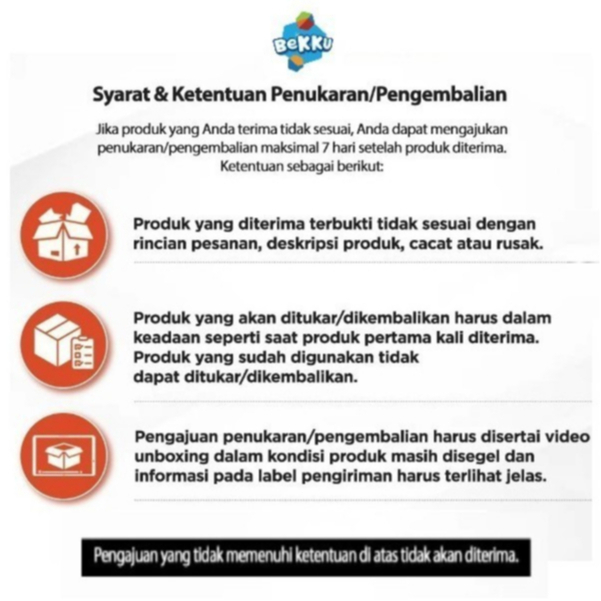 BeKKU

Syarat & Ketentuan Penukaran/Pengembalian

Jika produk yang Anda terima tidak sesuai, Anda dapat mengajukan penukaran/pengembalian maksimal 7 hari setelah produk diterima. Ketentuan sebagai berikut:

Produk yang diterima terbukti tidak sesuai dengan rincian pesanan, deskripsi produk, cacat atau rusak.

Produk yang akan ditukar/dikembalikan harus dalam keadaan seperti saat produk pertama kali diterima. Produk yang sudah digunakan tidak dapat ditukar/dikembalikan.

Pengajuan penukaran/pengembalian harus disertai video unboxing dalam kondisi produk masih disegel dan informasi pada label pengiriman harus terlihat jelas.

Pengajuan yang tidak memenuhi ketentuan di atas tidak akan diterima.